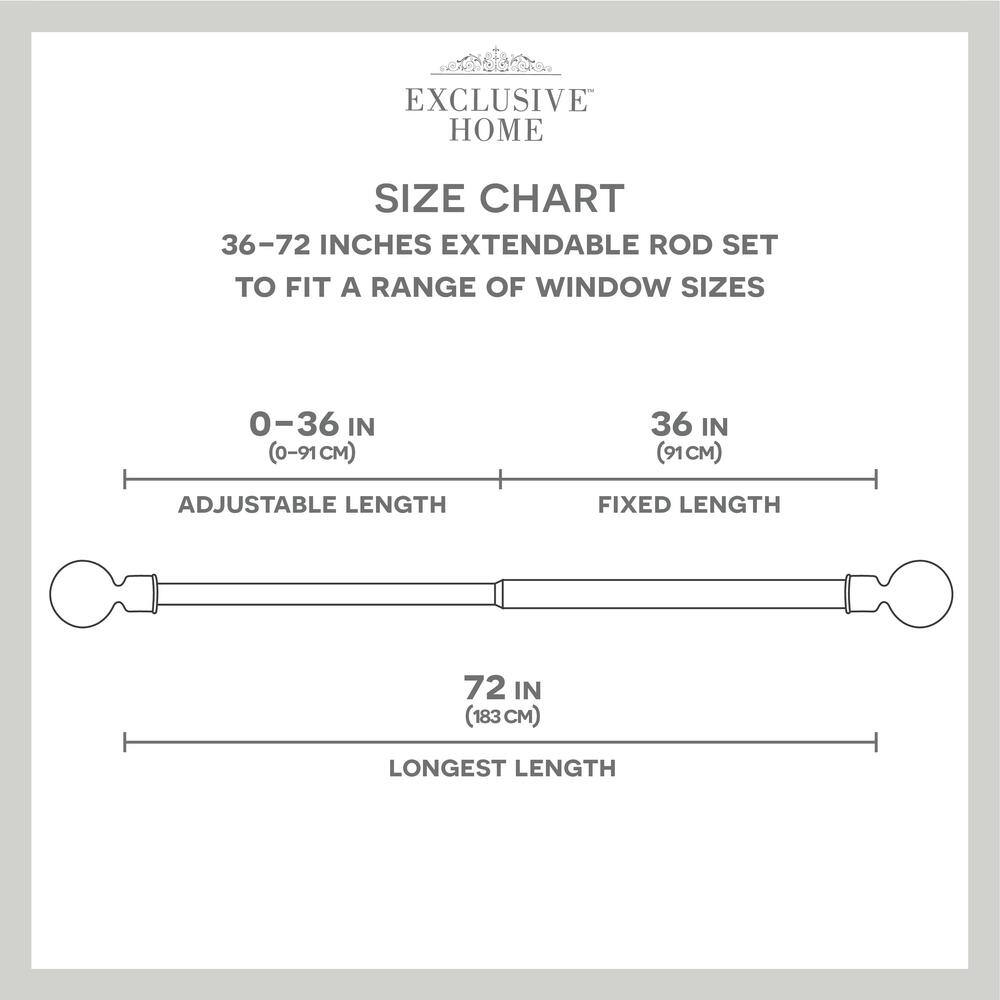 EXCLUSIVE™
HOME

SIZE CHART
36–72 INCHES EXTENDABLE ROD SET
TO FIT A RANGE OF WINDOW SIZES

0–36 IN
(0–91 CM)
ADJUSTABLE LENGTH

36 IN
(91 CM)
FIXED LENGTH

72 IN
(183 CM)
LONGEST LENGTH